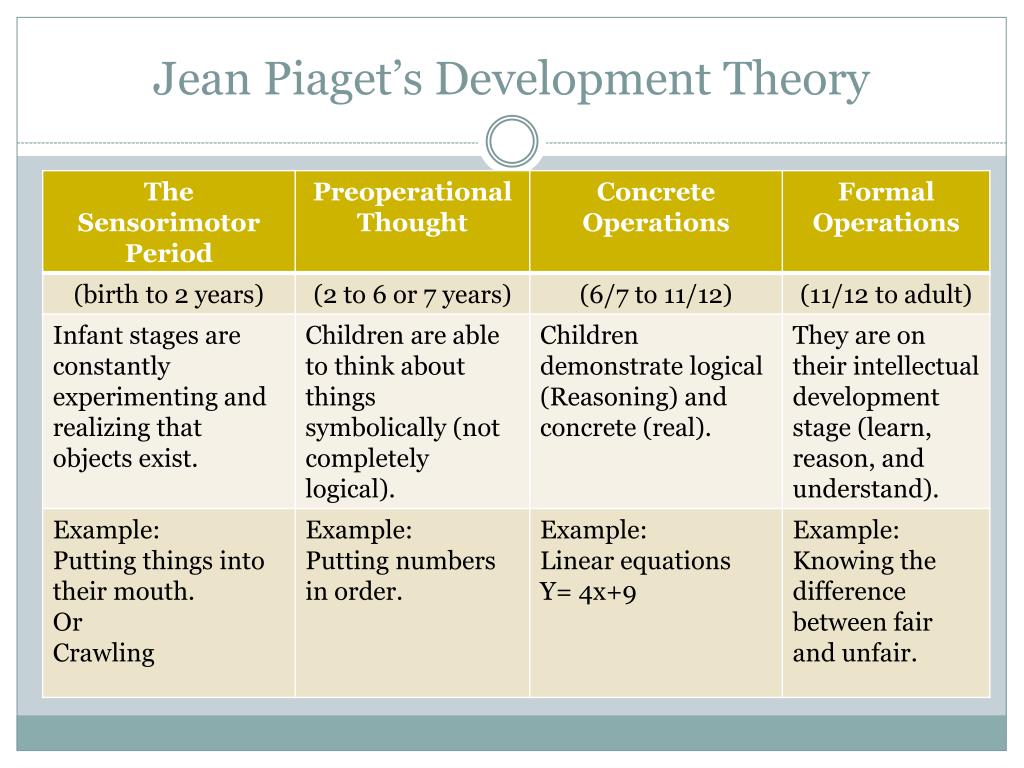 Jean Piaget's Development Theory

| The Sensorimotor Period | Preoperational Thought | Concrete Operations | Formal Operations |
|---|---|---|---|
| (birth to 2 years) | (2 to 6 or 7 years) | (6/7 to 11/12) | (11/12 to adult) |
| Infant stages are constantly experimenting and realizing that objects exist. | Children are able to think about things symbolically (not completely logical). | Children demonstrate logical (Reasoning) and concrete (real). | They are on their intellectual development stage (learn, reason, and understand). |
| Example: Putting things into their mouth. Or Crawling | Example: Putting numbers in order. | Example: Linear equations $Y= 4x+9$ | Example: Knowing the difference between fair and unfair. |